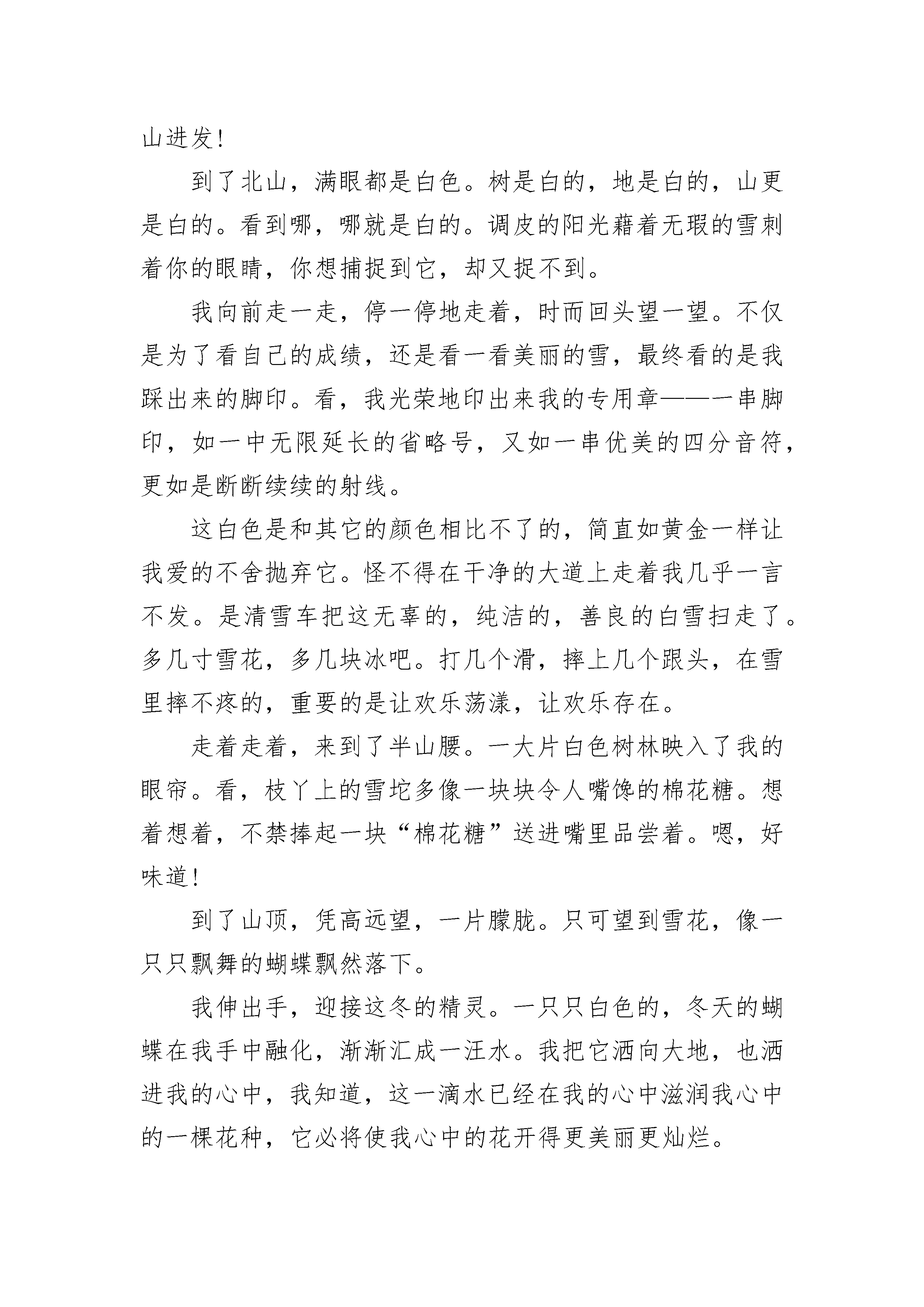 山进发!

到了北山，满眼都是白色。树是白的，地是白的，山更是白的。看到哪，哪就是白的。调皮的阳光藉着无瑕的雪刺着你的眼睛，你想捕捉到它，却又捉不到。

我向前走一走，停一停地走着，时而回头望一望。不仅是为了看自己的成绩，还是看一看美丽的雪，最终看的是我踩出来的脚印。看，我光荣地印出来我的专用章——一串脚印，如一中无限延长的省略号，又如一串优美的四分音符，更如是断断续续的射线。

这白色是和其它的颜色相比不了的，简直如黄金一样让我爱的不舍抛弃它。怪不得在干净的大道上走着我几乎一言不发。是清雪车把这无辜的，纯洁的，善良的白雪扫走了。多几寸雪花，多几块冰吧。打几个滑，摔上几个跟头，在雪里摔不疼的，重要的是让欢乐荡漾，让欢乐存在。

走着走着，来到了半山腰。一大片白色树林映入了我的眼帘。看，枝丫上的雪坨多像一块块令人嘴馋的棉花糖。想着想着，不禁捧起一块“棉花糖”送进嘴里品尝着。嗯，好味道!

到了山顶，凭高远望，一片朦胧。只可望到雪花，像一只只飘舞的蝴蝶飘然落下。

我伸出手，迎接这冬的精灵。一只只白色的，冬天的蝴蝶在我手中融化，渐渐汇成一汪水。我把它洒向大地，也洒进我的心中，我知道，这一滴水已经在我的心中滋润我心中的一棵花种，它必将使我心中的花开得更美丽更灿烂。